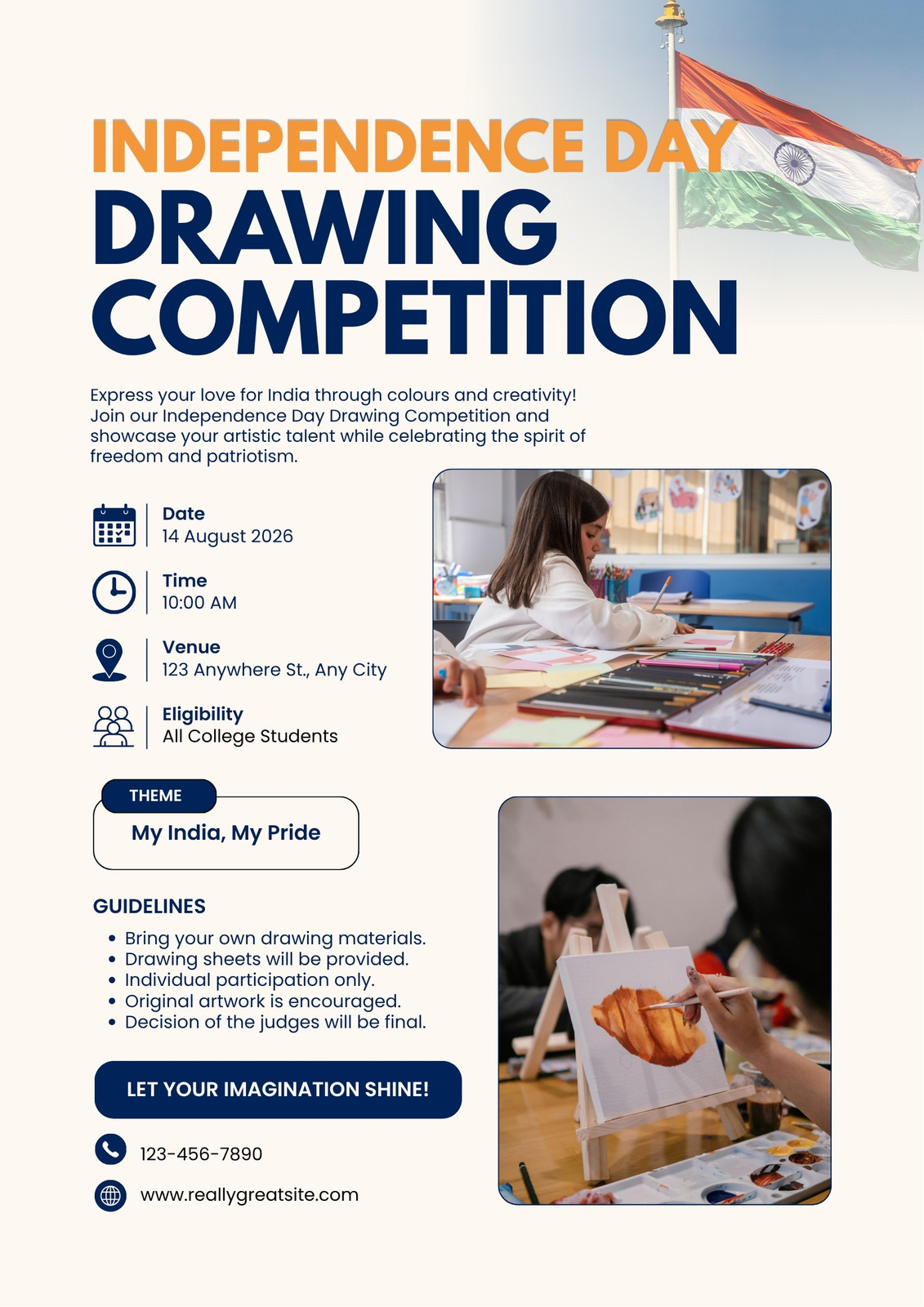 INDEPENDENCE DAY
DRAWING
COMPETITION

Express your love for India through colours and creativity! Join our Independence Day Drawing Competition and showcase your artistic talent while celebrating the spirit of freedom and patriotism.

Date
14 August 2026

Time
10:00 AM

Venue
123 Anywhere St., Any City

Eligibility
All College Students

THEME
My India, My Pride

GUIDELINES
• Bring your own drawing materials.
• Drawing sheets will be provided.
• Individual participation only.
• Original artwork is encouraged.
• Decision of the judges will be final.

LET YOUR IMAGINATION SHINE!

123-456-7890

www.reallygreatsite.com